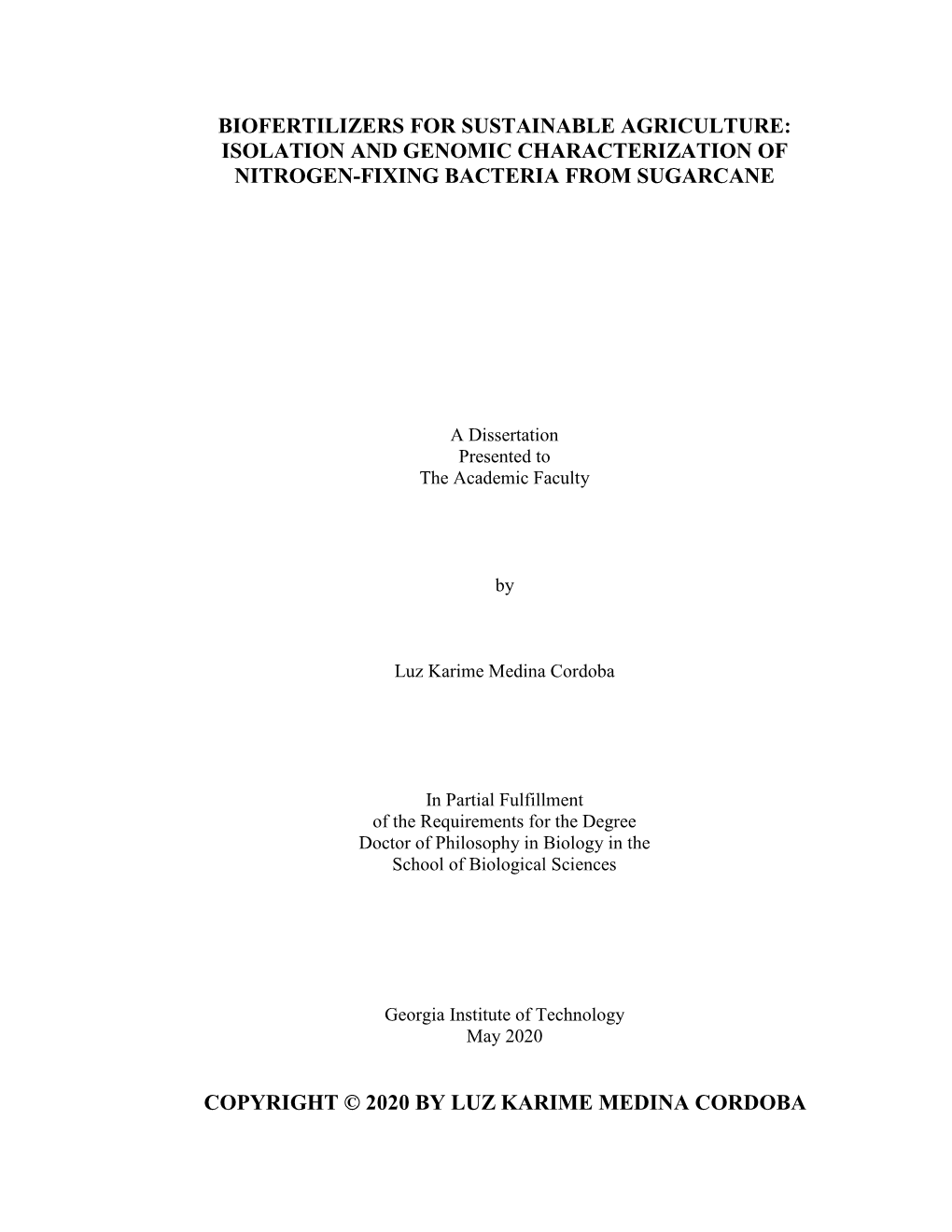 BIOFERTILIZERS FOR SUSTAINABLE AGRICULTURE: ISOLATION AND GENOMIC CHARACTERIZATION OF NITROGEN-FIXING BACTERIA FROM SUGARCANE

A Dissertation
Presented to
The Academic Faculty

by

Luz Karime Medina Cordoba

In Partial Fulfillment
of the Requirements for the Degree
Doctor of Philosophy in Biology in the
School of Biological Sciences

Georgia Institute of Technology
May 2020

COPYRIGHT © 2020 BY LUZ KARIME MEDINA CORDOBA